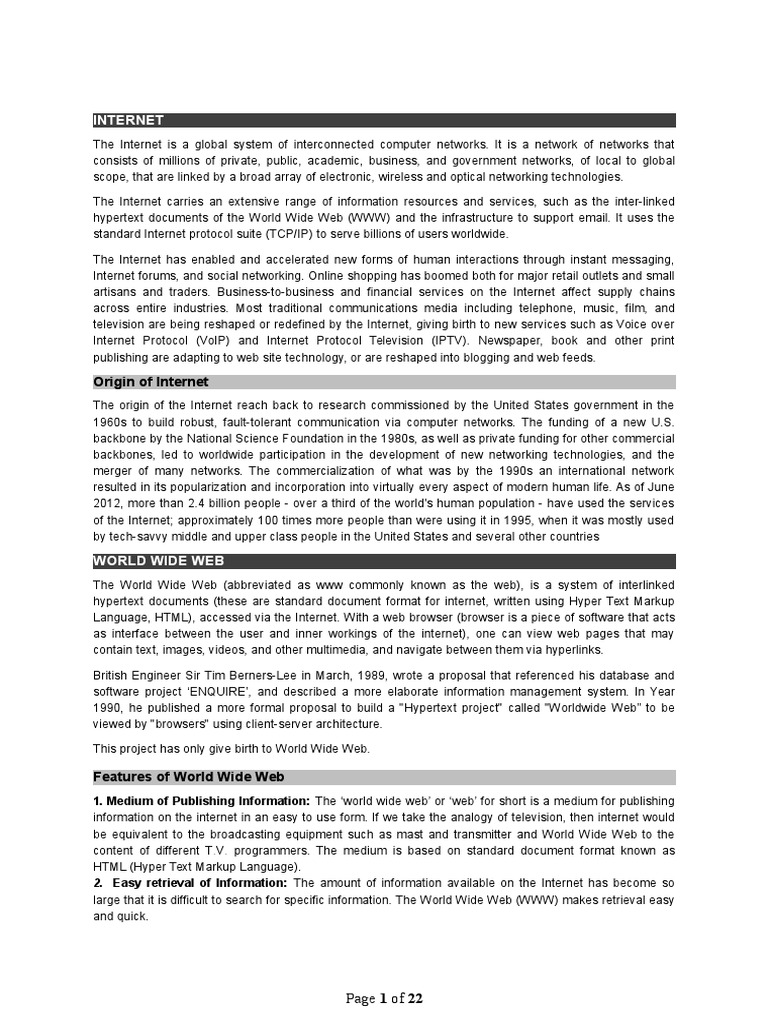 INTERNET

The Internet is a global system of interconnected computer networks. It is a network of networks that consists of millions of private, public, academic, business, and government networks, of local to global scope, that are linked by a broad array of electronic, wireless and optical networking technologies.

The Internet carries an extensive range of information resources and services, such as the inter-linked hypertext documents of the World Wide Web (WWW) and the infrastructure to support email. It uses the standard Internet protocol suite (TCP/IP) to serve billions of users worldwide.

The Internet has enabled and accelerated new forms of human interactions through instant messaging, Internet forums, and social networking. Online shopping has boomed both for major retail outlets and small artisans and traders. Business-to-business and financial services on the Internet affect supply chains across entire industries. Most traditional communications media including telephone, music, film, and television are being reshaped or redefined by the Internet, giving birth to new services such as Voice over Internet Protocol (VoIP) and Internet Protocol Television (IPTV). Newspaper, book and other print publishing are adapting to web site technology, or are reshaped into blogging and web feeds.

Origin of Internet

The origin of the Internet reach back to research commissioned by the United States government in the 1960s to build robust, fault-tolerant communication via computer networks. The funding of a new U.S. backbone by the National Science Foundation in the 1980s, as well as private funding for other commercial backbones, led to worldwide participation in the development of new networking technologies, and the merger of many networks. The commercialization of what was by the 1990s an international network resulted in its popularization and incorporation into virtually every aspect of modern human life. As of June 2012, more than 2.4 billion people - over a third of the world's human population - have used the services of the Internet; approximately 100 times more people than were using it in 1995, when it was mostly used by tech-savvy middle and upper class people in the United States and several other countries

WORLD WIDE WEB

The World Wide Web (abbreviated as www commonly known as the web), is a system of interlinked hypertext documents (these are standard document format for internet, written using Hyper Text Markup Language, HTML), accessed via the Internet. With a web browser (browser is a piece of software that acts as interface between the user and inner workings of the internet), one can view web pages that may contain text, images, videos, and other multimedia, and navigate between them via hyperlinks.

British Engineer Sir Tim Berners-Lee in March, 1989, wrote a proposal that referenced his database and software project 'ENQUIRE', and described a more elaborate information management system. In Year 1990, he published a more formal proposal to build a "Hypertext project" called "Worldwide Web" to be viewed by "browsers" using client-server architecture.

This project has only give birth to World Wide Web.

Features of World Wide Web

1. Medium of Publishing Information: The 'world wide web' or 'web' for short is a medium for publishing information on the internet in an easy to use form. If we take the analogy of television, then internet would be equivalent to the broadcasting equipment such as mast and transmitter and World Wide Web to the content of different T.V. programmers. The medium is based on standard document format known as HTML (Hyper Text Markup Language).
2. Easy retrieval of Information: The amount of information available on the Internet has become so large that it is difficult to search for specific information. The World Wide Web (WWW) makes retrieval easy and quick.

Page 1 of 22